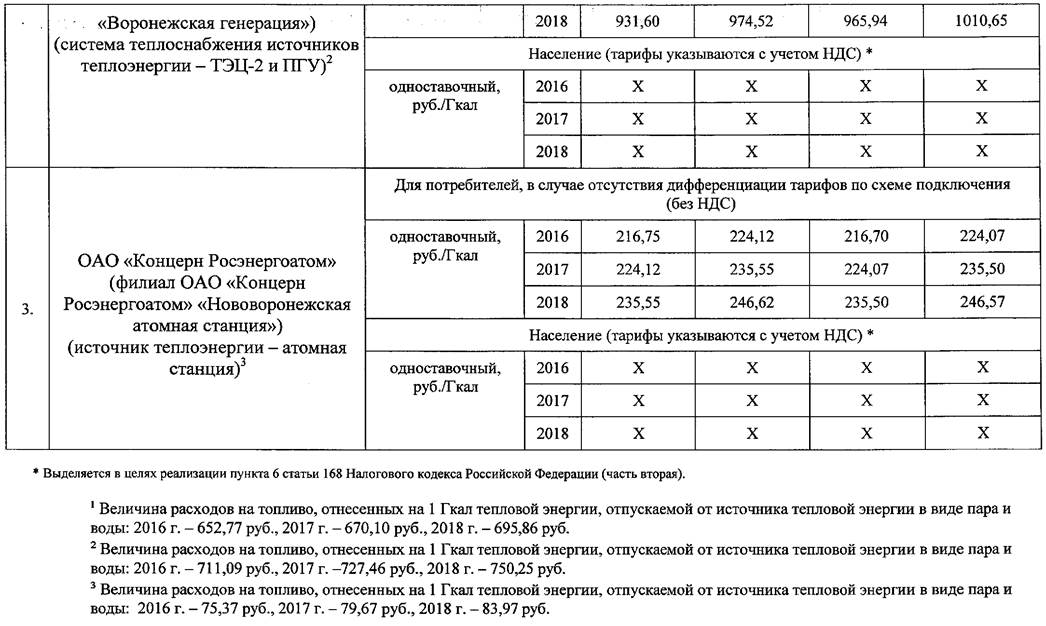 | | «Воронежская генерация») (система теплоснабжения источников теплоэнергии – ТЭЦ-2 и ПГУ)$^2$ | | 2018 | 931,60 | 974,52 | 965,94 | 1010,65 |
|---|---|---|---|---|---|---|---|
| | | Население (тарифы указываются с учетом НДС) * | | | | | |
| | | одноставочный, руб./Гкал | 2016 | Х | Х | Х | Х |
| | | | 2017 | Х | Х | Х | Х |
| | | | 2018 | Х | Х | Х | Х |
| 3. | ОАО «Концерн Росэнергоатом» (филиал ОАО «Концерн Росэнергоатом» «Нововоронежская атомная станция») (источник теплоэнергии – атомная станция)$^3$ | Для потребителей, в случае отсутствия дифференциации тарифов по схеме подключения (без НДС) | | | | | |
| | | одноставочный, руб./Гкал | 2016 | 216,75 | 224,12 | 216,70 | 224,07 |
| | | | 2017 | 224,12 | 235,55 | 224,07 | 235,50 |
| | | | 2018 | 235,55 | 246,62 | 235,50 | 246,57 |
| | | Население (тарифы указываются с учетом НДС) * | | | | | |
| | | одноставочный, руб./Гкал | 2016 | Х | Х | Х | Х |
| | | | 2017 | Х | Х | Х | Х |
| | | | 2018 | Х | Х | Х | Х |

* Выделяется в целях реализации пункта 6 статьи 168 Налогового кодекса Российской Федерации (часть вторая).

$^1$ Величина расходов на топливо, отнесенных на 1 Гкал тепловой энергии, отпускаемой от источника тепловой энергии в виде пара и воды: 2016 г. – 652,77 руб., 2017 г. – 670,10 руб., 2018 г. – 695,86 руб.

$^2$ Величина расходов на топливо, отнесенных на 1 Гкал тепловой энергии, отпускаемой от источника тепловой энергии в виде пара и воды: 2016 г. – 711,09 руб., 2017 г. –727,46 руб., 2018 г. – 750,25 руб.

$^3$ Величина расходов на топливо, отнесенных на 1 Гкал тепловой энергии, отпускаемой от источника тепловой энергии в виде пара и воды: 2016 г. – 75,37 руб., 2017 г. – 79,67 руб., 2018 г. – 83,97 руб.